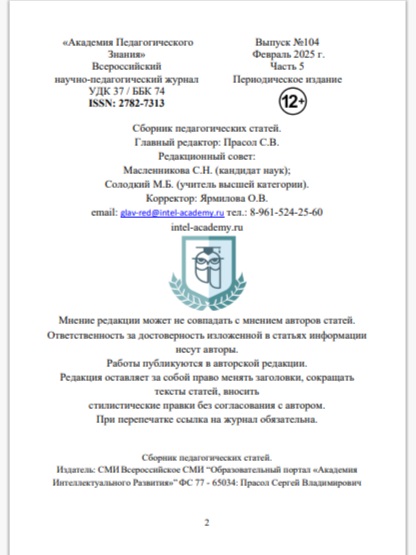 «Академия Педагогического Знания»
Всероссийский
научно-педагогический журнал
УДК 37 / ББК 74
ISSN: 2782-7313

Выпуск №104
Февраль 2025 г.
Часть 5
Периодическое издание
12+

Сборник педагогических статей.
Главный редактор: Прасол С.В.
Редакционный совет:
Масленникова С.Н. (кандидат наук);
Солодкий М.Б. (учитель высшей категории).
Корректор: Ярмилова О.В.
email: glav-red@intel-academy.ru тел.: 8-961-524-25-60
intel-academy.ru

Мнение редакции может не совпадать с мнением авторов статей.
Ответственность за достоверность изложенной в статьях информации несут авторы.
Работы публикуются в авторской редакции.
Редакция оставляет за собой право менять заголовки, сокращать тексты статей, вносить
стилистические правки без согласования с автором.
При перепечатке ссылка на журнал обязательна.

Сборник педагогических статей.
Издатель: СМИ Всероссийское СМИ "Образовательный портал «Академия Интеллектуального Развития»" ФС 77 - 65034: Прасол Сергей Владимирович

2